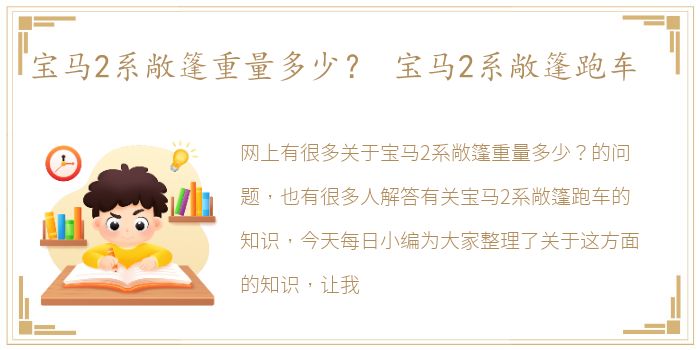 宝马2系敞篷重量多少？ 宝马2系敞篷跑车

网上有很多关于宝马2系敞篷重量多少？的问题，也有很多人解答有关宝马2系敞篷跑车的知识，今天每日小编为大家整理了关于这方面的知识，让我